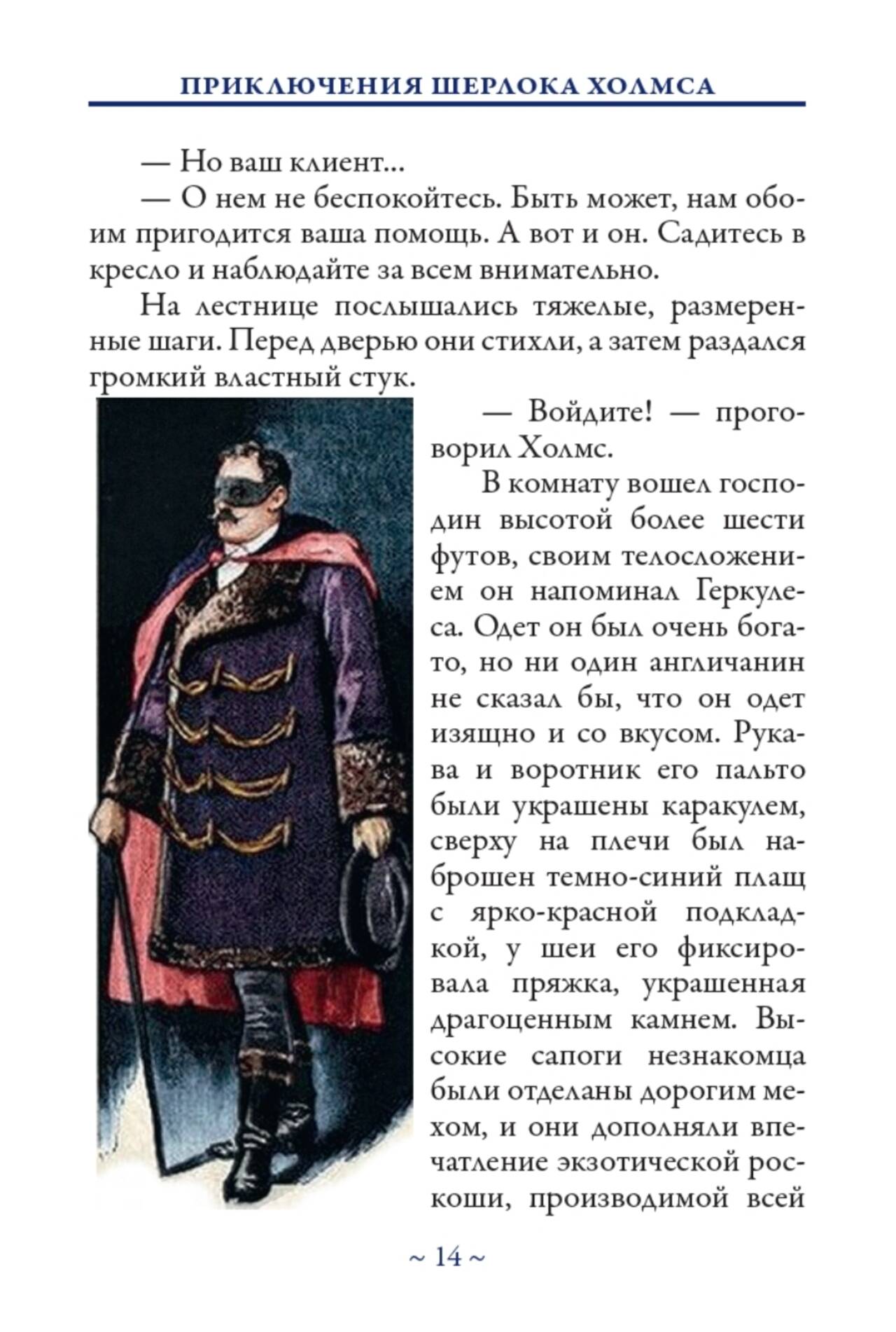 ПРИКЛЮЧЕНИЯ ШЕРЛОКА ХОЛМСА

— Но ваш клиент...

— О нем не беспокойтесь. Быть может, нам обоим пригодится ваша помощь. А вот и он. Садитесь в кресло и наблюдайте за всем внимательно.

На лестнице послышались тяжелые, размеренные шаги. Перед дверью они стихли, а затем раздался громкий властный стук.

— Войдите! — проговорил Холмс.

В комнату вошел господин высотой более шести футов, своим телосложением он напоминал Геркулеса. Одет он был очень богато, но ни один англичанин не сказал бы, что он одет изящно и со вкусом. Рукава и воротник его пальто были украшены каракулем, сверху на плечи был наброшен темно-синий плащ с ярко-красной подкладкой, у шеи его фиксировала пряжка, украшенная драгоценным камнем. Высокие сапоги незнакомца были отделаны дорогим мехом, и они дополняли впечатление экзотической роскоши, производимой всей

~ 14 ~